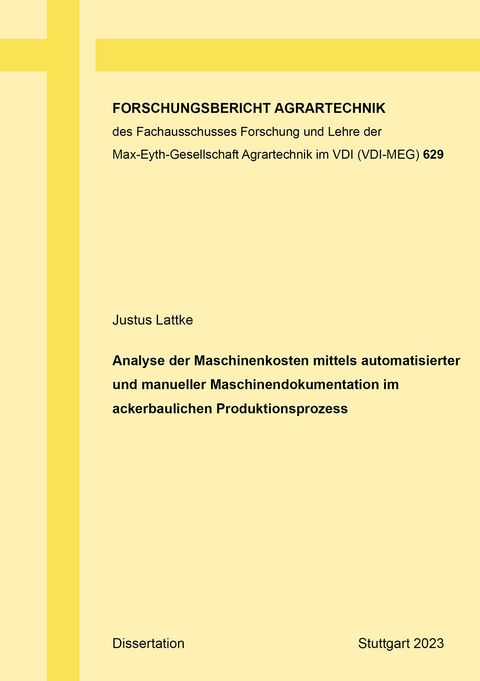 FORSCHUNGSBERICHT AGRARTECHNIK
des Fachausschusses Forschung und Lehre der Max-Eyth-Gesellschaft Agrartechnik im VDI (VDI-MEG) 629

Justus Lattke

Analyse der Maschinenkosten mittels automatisierter und manueller Maschinendokumentation im ackerbaulichen Produktionsprozess

Dissertation

Stuttgart 2023